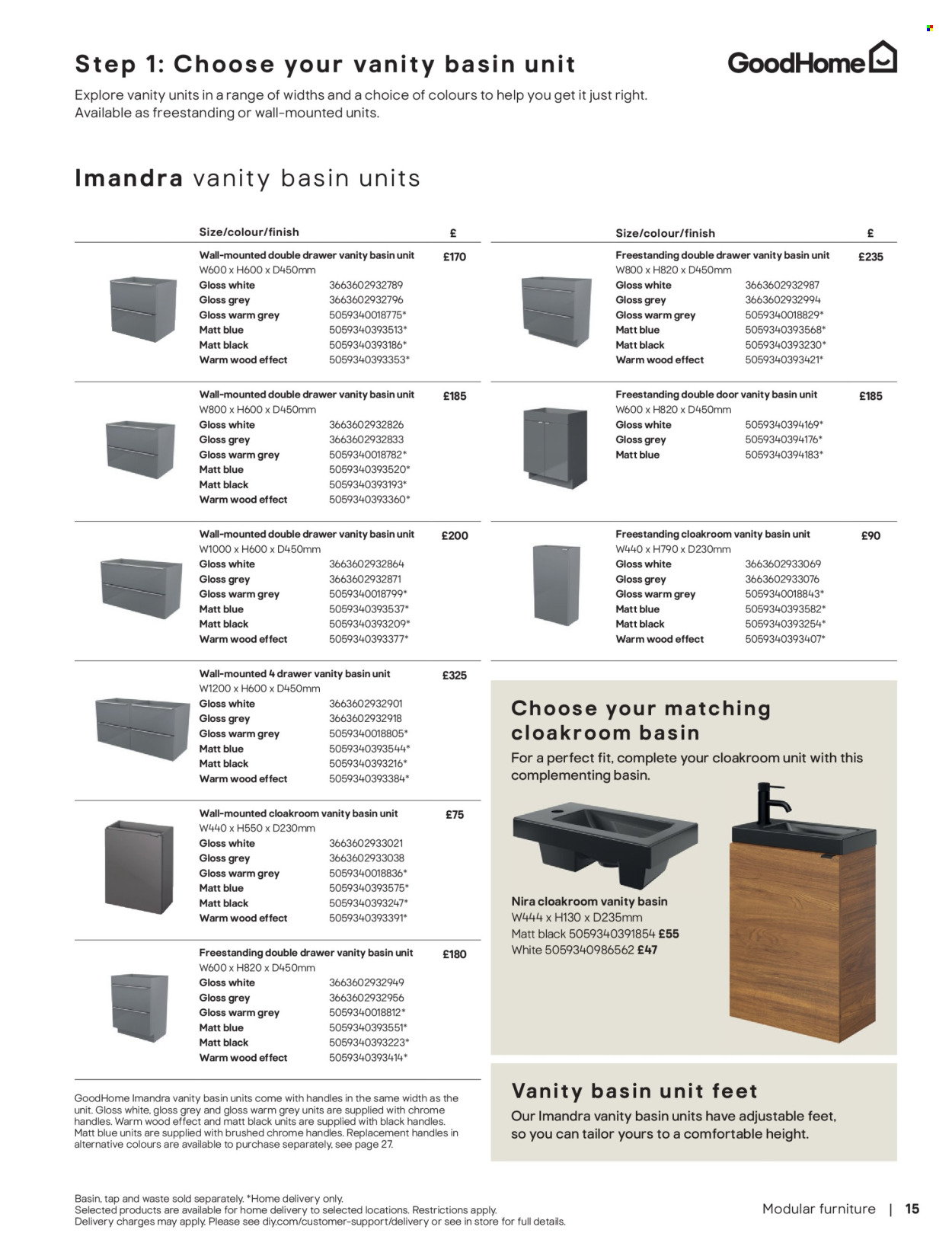 Step 1: Choose your vanity basin unit

GoodHome

Explore vanity units in a range of widths and a choice of colours to help you get it just right. Available as freestanding or wall-mounted units.

Imandra vanity basin units

| Size/colour/finish | | £ |
|---|---|---|
| Wall-mounted double drawer vanity basin unit W600 x H600 x D450mm | | £170 |
| Gloss white | 3663602932789 | |
| Gloss grey | 3663602932796 | |
| Gloss warm grey | 5059340018775* | |
| Matt blue | 5059340393513* | |
| Matt black | 5059340393186* | |
| Warm wood effect | 5059340393353* | |
| Wall-mounted double drawer vanity basin unit W800 x H600 x D450mm | | £185 |
| Gloss white | 3663602932826 | |
| Gloss grey | 3663602932833 | |
| Gloss warm grey | 5059340018782* | |
| Matt blue | 5059340393520* | |
| Matt black | 5059340393193* | |
| Warm wood effect | 5059340393360* | |
| Wall-mounted double drawer vanity basin unit W1000 x H600 x D450mm | | £200 |
| Gloss white | 3663602932864 | |
| Gloss grey | 3663602932871 | |
| Gloss warm grey | 5059340018799* | |
| Matt blue | 5059340393537* | |
| Matt black | 5059340393209* | |
| Warm wood effect | 5059340393377* | |
| Wall-mounted 4 drawer vanity basin unit W1200 x H600 x D450mm | | £325 |
| Gloss white | 3663602932901 | |
| Gloss grey | 3663602932918 | |
| Gloss warm grey | 5059340018805* | |
| Matt blue | 5059340393544* | |
| Matt black | 5059340393216* | |
| Warm wood effect | 5059340393384* | |
| Wall-mounted cloakroom vanity basin unit W440 x H550 x D230mm | | £75 |
| Gloss white | 3663602933021 | |
| Gloss grey | 3663602933038 | |
| Gloss warm grey | 5059340018836* | |
| Matt blue | 5059340393575* | |
| Matt black | 5059340393247* | |
| Warm wood effect | 5059340393391* | |
| Freestanding double drawer vanity basin unit W600 x H820 x D450mm | | £180 |
| Gloss white | 3663602932949 | |
| Gloss grey | 3663602932956 | |
| Gloss warm grey | 5059340018812* | |
| Matt blue | 5059340393551* | |
| Matt black | 5059340393223* | |
| Warm wood effect | 5059340393414* | |

GoodHome Imandra vanity basin units come with handles in the same width as the unit. Gloss white, gloss grey and gloss warm grey units are supplied with chrome handles. Warm wood effect and matt black units are supplied with black handles. Matt blue units are supplied with brushed chrome handles. Replacement handles in alternative colours are available to purchase separately, see page 27.

| Size/colour/finish | | £ |
|---|---|---|
| Freestanding double drawer vanity basin unit W800 x H820 x D450mm | | £235 |
| Gloss white | 3663602932987 | |
| Gloss grey | 3663602932994 | |
| Gloss warm grey | 5059340018829* | |
| Matt blue | 5059340393568* | |
| Matt black | 5059340393230* | |
| Warm wood effect | 5059340393421* | |
| Freestanding double door vanity basin unit W600 x H820 x D450mm | | £185 |
| Gloss white | 5059340394169* | |
| Gloss grey | 5059340394176* | |
| Matt blue | 5059340394183* | |
| Freestanding cloakroom vanity basin unit W440 x H790 x D230mm | | £90 |
| Gloss white | 3663602933069 | |
| Gloss grey | 3663602933076 | |
| Gloss warm grey | 5059340018843* | |
| Matt blue | 5059340393582* | |
| Matt black | 5059340393254* | |
| Warm wood effect | 5059340393407* | |

Choose your matching cloakroom basin
For a perfect fit, complete your cloakroom unit with this complementing basin.

Nira cloakroom vanity basin
W444 x H130 x D235mm
Matt black 5059340391854 £55
White 5059340986562 £47

Vanity basin unit feet
Our Imandra vanity basin units have adjustable feet, so you can tailor yours to a comfortable height.

Basin, tap and waste sold separately. *Home delivery only.
Selected products are available for home delivery to selected locations. Restrictions apply.
Delivery charges may apply. Please see diy.com/customer-support/delivery or see in store for full details.

Modular furniture | 15